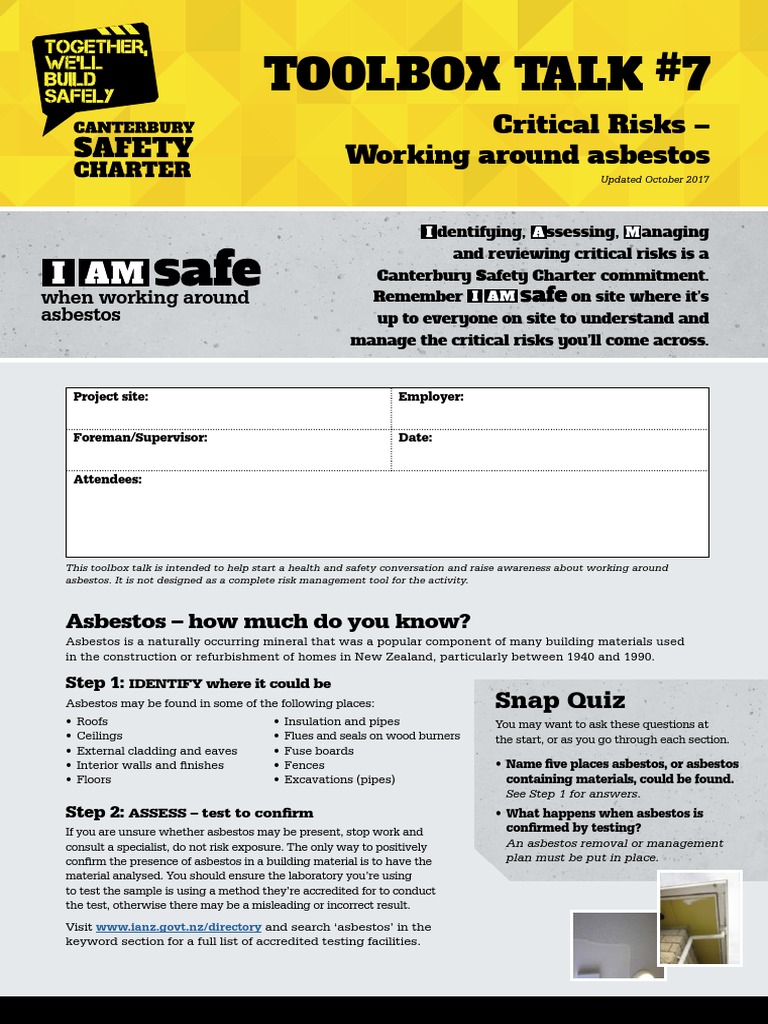 TOGETHER, WE'LL BUILD SAFELY

CANTERBURY SAFETY CHARTER

TOOLBOX TALK #7

Critical Risks – Working around asbestos

Updated October 2017

I AM safe when working around asbestos

Identifying, Assessing, Managing and reviewing critical risks is a Canterbury Safety Charter commitment. Remember I AM safe on site where it's up to everyone on site to understand and manage the critical risks you'll come across.

| Project site: | Employer: |
|---|---|
| Foreman/Supervisor: | Date: |
| Attendees: | |

This toolbox talk is intended to help start a health and safety conversation and raise awareness about working around asbestos. It is not designed as a complete risk management tool for the activity.

Asbestos – how much do you know?

Asbestos is a naturally occurring mineral that was a popular component of many building materials used in the construction or refurbishment of homes in New Zealand, particularly between 1940 and 1990.

Step 1: IDENTIFY where it could be

Asbestos may be found in some of the following places:

• Roofs
• Ceilings
• External cladding and eaves
• Interior walls and finishes
• Floors
• Insulation and pipes
• Flues and seals on wood burners
• Fuse boards
• Fences
• Excavations (pipes)

Step 2: ASSESS – test to confirm

If you are unsure whether asbestos may be present, stop work and consult a specialist, do not risk exposure. The only way to positively confirm the presence of asbestos in a building material is to have the material analysed. You should ensure the laboratory you're using to test the sample is using a method they're accredited for to conduct the test, otherwise there may be a misleading or incorrect result.

Visit www.ianz.govt.nz/directory and search 'asbestos' in the keyword section for a full list of accredited testing facilities.

Snap Quiz

You may want to ask these questions at the start, or as you go through each section.

• Name five places asbestos, or asbestos containing materials, could be found.
See Step 1 for answers.

• What happens when asbestos is confirmed by testing?
An asbestos removal or management plan must be put in place.